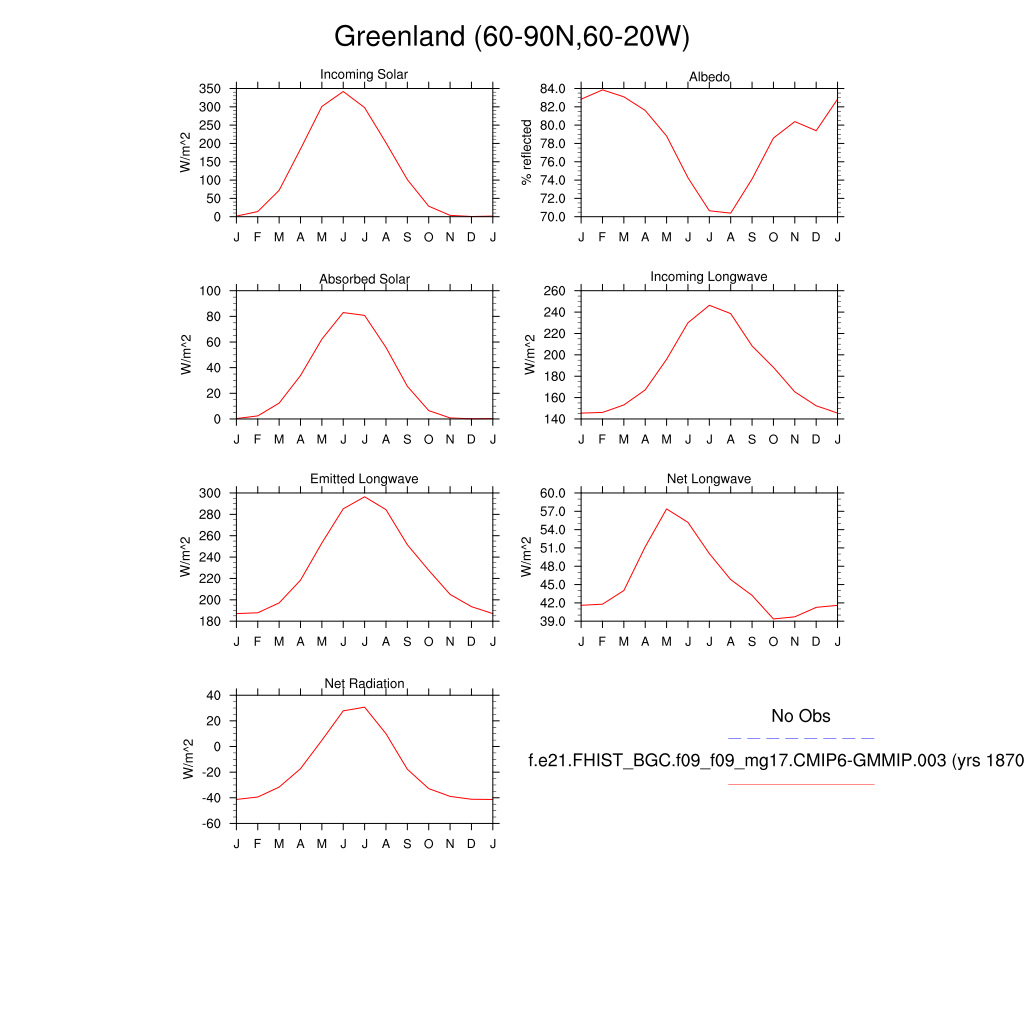 Greenland (60-90N,60-20W)

Incoming Solar

W/m^2

350
300
250
200
150
100
50
0

J F M A M J J A S O N D J

Albedo

% reflected

84.0
82.0
80.0
78.0
76.0
74.0
72.0
70.0

J F M A M J J A S O N D J

Absorbed Solar

W/m^2

100
80
60
40
20
0

J F M A M J J A S O N D J

Incoming Longwave

W/m^2

260
240
220
200
180
160
140

J F M A M J J A S O N D J

Emitted Longwave

W/m^2

300
280
260
240
220
200
180

J F M A M J J A S O N D J

Net Longwave

W/m^2

60.0
57.0
54.0
51.0
48.0
45.0
42.0
39.0

J F M A M J J A S O N D J

Net Radiation

W/m^2

40
20
0
-20
-40
-60

J F M A M J J A S O N D J

No Obs

f.e21.FHIST_BGC.f09_f09_mg17.CMIP6-GMMIP.003 (yrs 1870